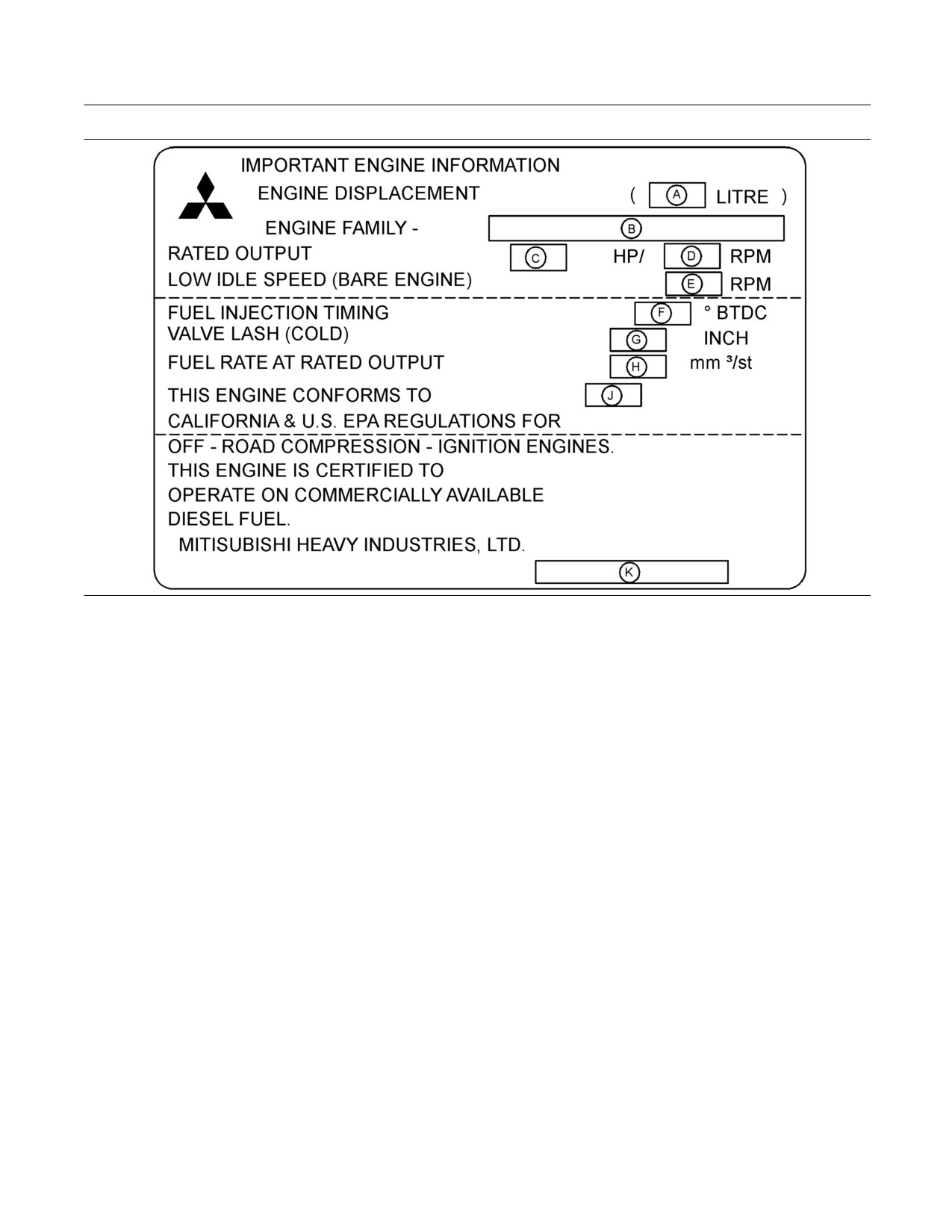 IMPORTANT ENGINE INFORMATION

ENGINE DISPLACEMENT ( A LITRE )

ENGINE FAMILY - B

RATED OUTPUT C HP/ D RPM

LOW IDLE SPEED (BARE ENGINE) E RPM

FUEL INJECTION TIMING F ° BTDC

VALVE LASH (COLD) G INCH

FUEL RATE AT RATED OUTPUT H $mm^3/st$

THIS ENGINE CONFORMS TO J

CALIFORNIA & U.S. EPA REGULATIONS FOR

OFF - ROAD COMPRESSION - IGNITION ENGINES.

THIS ENGINE IS CERTIFIED TO

OPERATE ON COMMERCIALLY AVAILABLE

DIESEL FUEL.

MITISUBISHI HEAVY INDUSTRIES, LTD.

K